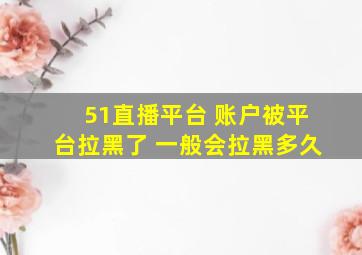 51直播平台 账户被平台拉黑了 一般会拉黑多久